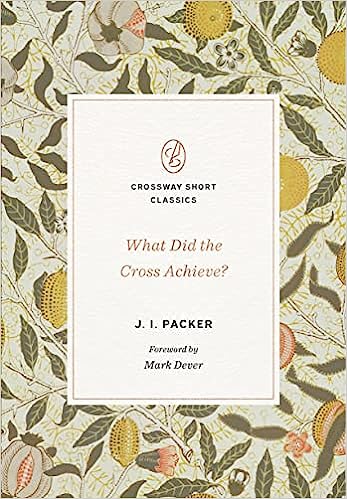 CROSSWAY SHORT CLASSICS

What Did the Cross Achieve?

J. I. PACKER

Foreword by
Mark Dever